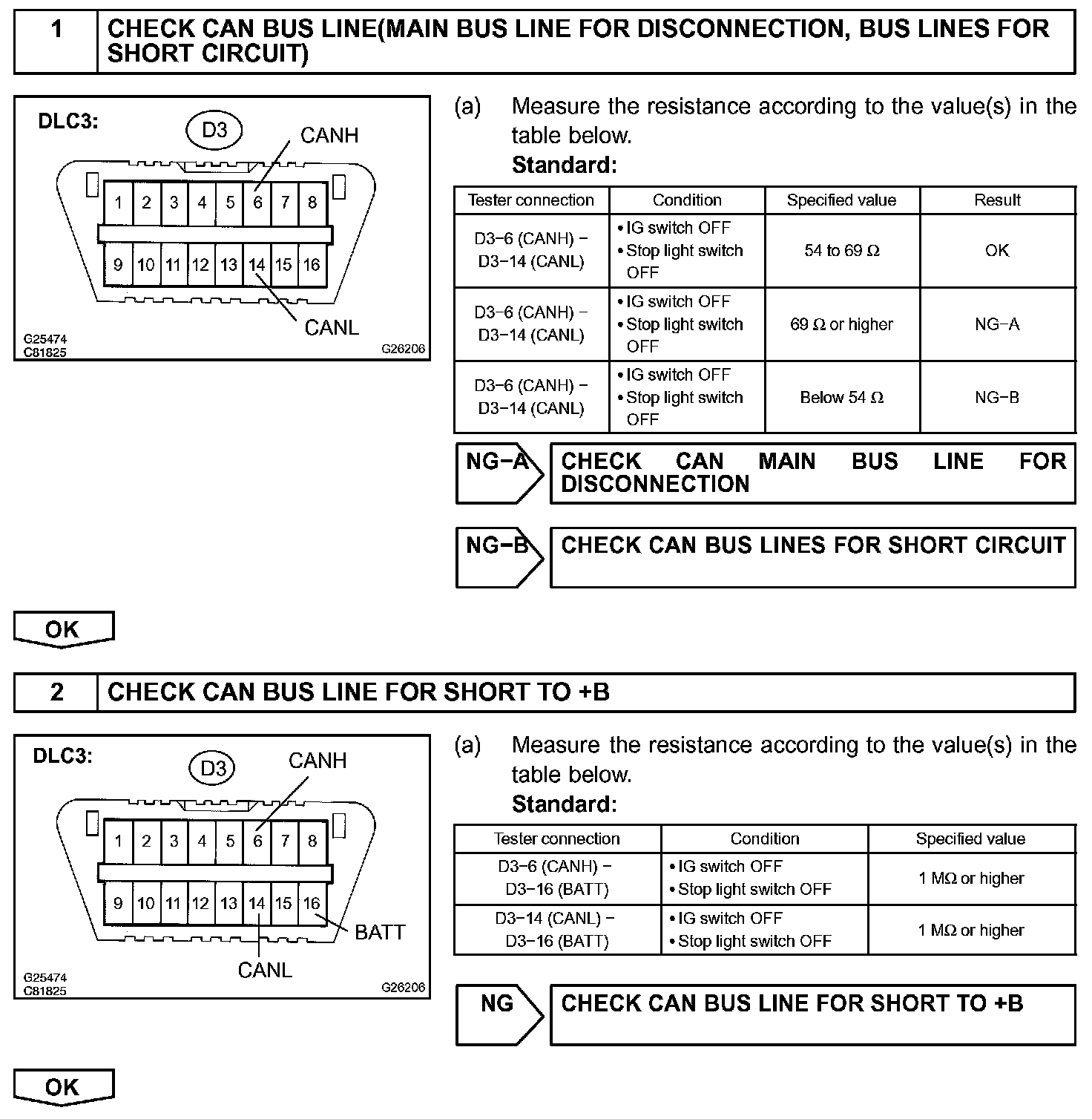 1 CHECK CAN BUS LINE(MAIN BUS LINE FOR DISCONNECTION, BUS LINES FOR SHORT CIRCUIT)

DLC3:
D3
CANH
1 2 3 4 5 6 7 8
9 10 11 12 13 14 15 16
CANL
G25474
C81825
G26206

(a) Measure the resistance according to the value(s) in the table below.
Standard:

| Tester connection | Condition | Specified value | Result |
|---|---|---|---|
| D3−6 (CANH) − D3−14 (CANL) | • IG switch OFF • Stop light switch OFF | 54 to 69 Ω | OK |
| D3−6 (CANH) − D3−14 (CANL) | • IG switch OFF • Stop light switch OFF | 69 Ω or higher | NG−A |
| D3−6 (CANH) − D3−14 (CANL) | • IG switch OFF • Stop light switch OFF | Below 54 Ω | NG−B |

NG−A CHECK CAN MAIN BUS LINE FOR DISCONNECTION

NG−B CHECK CAN BUS LINES FOR SHORT CIRCUIT

OK

2 CHECK CAN BUS LINE FOR SHORT TO +B

DLC3:
D3
CANH
1 2 3 4 5 6 7 8
9 10 11 12 13 14 15 16
BATT
CANL
G25474
C81825
G26206

(a) Measure the resistance according to the value(s) in the table below.
Standard:

| Tester connection | Condition | Specified value |
|---|---|---|
| D3−6 (CANH) − D3−16 (BATT) | • IG switch OFF • Stop light switch OFF | 1 MΩ or higher |
| D3−14 (CANL) − D3−16 (BATT) | • IG switch OFF • Stop light switch OFF | 1 MΩ or higher |

NG CHECK CAN BUS LINE FOR SHORT TO +B

OK